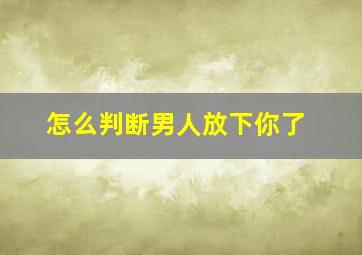 怎么判断男人放下你了